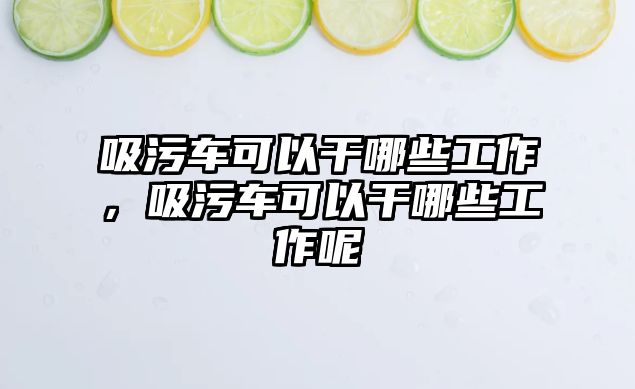 吸污车可以干哪些工作，吸污车可以干哪些工作呢